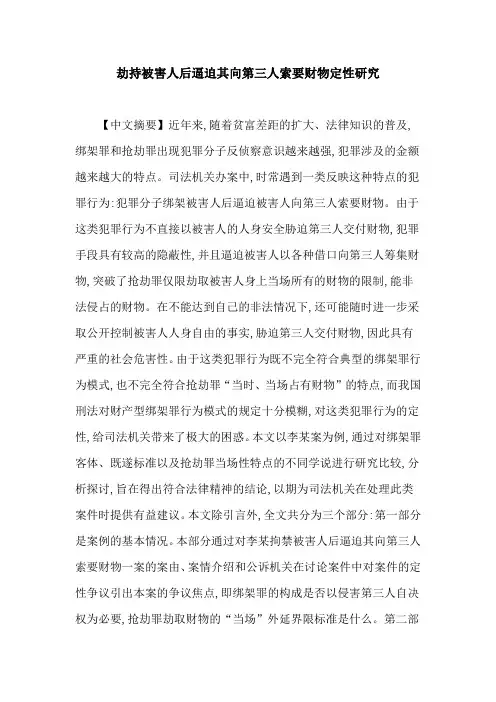 劫持被害人后逼迫其向第三人索要财物定性研究

【中文摘要】近年来，随着贫富差距的扩大、法律知识的普及，绑架罪和抢劫罪出现犯罪分子反侦察意识越来越强，犯罪涉及的金额越来越大的特点。司法机关办案中，时常遇到一类反映这种特点的犯罪行为：犯罪分子绑架被害人后逼迫被害人向第三人索要财物。由于这类犯罪行为不直接以被害人的人身安全胁迫第三人交付财物，犯罪手段具有较高的隐蔽性，并且逼迫被害人以各种借口向第三人筹集财物，突破了抢劫罪仅限劫取被害人身上当场所有的财物的限制，能非法侵占的财物。在不能达到自己的非法情况下，还可能随时进一步采取公开控制被害人人身自由的事实，胁迫第三人交付财物，因此具有严重的社会危害性。由于这类犯罪行为既不完全符合典型的绑架罪行为模式，也不完全符合抢劫罪“当时、当场占有财物”的特点，而我国刑法对财产型绑架罪行为模式的规定十分模糊，对这类犯罪行为的定性，给司法机关带来了极大的困惑。本文以李某案为例，通过对绑架罪客体、既遂标准以及抢劫罪当场性特点的不同学说进行研究比较，分析探讨，旨在得出符合法律精神的结论，以期为司法机关在处理此类案件时提供有益建议。本文除引言外，全文共分为三个部分：第一部分是案例的基本情况。本部分通过对李某拘禁被害人后逼迫其向第三人索要财物一案的案由、案情介绍和公诉机关在讨论案件中对案件的定性争议引出本案的争议焦点，即绑架罪的构成是否以侵害第三人自决权为必要，抢劫罪劫取财物的“当场”外延界限标准是什么。第二部